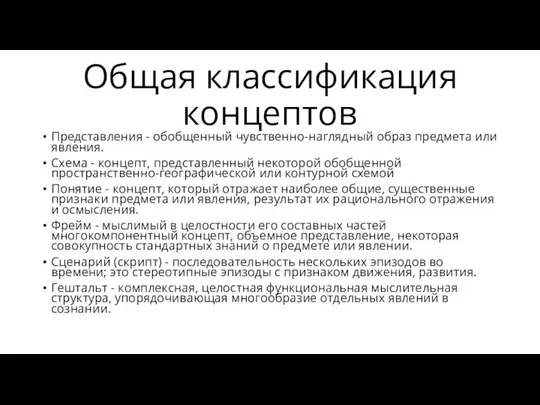 Общая классификация концептов

• Представления - обобщенный чувственно-наглядный образ предмета или явления.
• Схема - концепт, представленный некоторой обобщенной пространственно-географической или контурной схемой
• Понятие - концепт, который отражает наиболее общие, существенные признаки предмета или явления, результат их рационального отражения и осмысления.
• Фрейм - мыслимый в целостности его составных частей многокомпонентный концепт, объемное представление, некоторая совокупность стандартных знаний о предмете или явлении.
• Сценарий (скрипт) - последовательность нескольких эпизодов во времени; это стереотипные эпизоды с признаком движения, развития.
• Гештальт - комплексная, целостная функциональная мыслительная структура, упорядочивающая многообразие отдельных явлений в сознании.